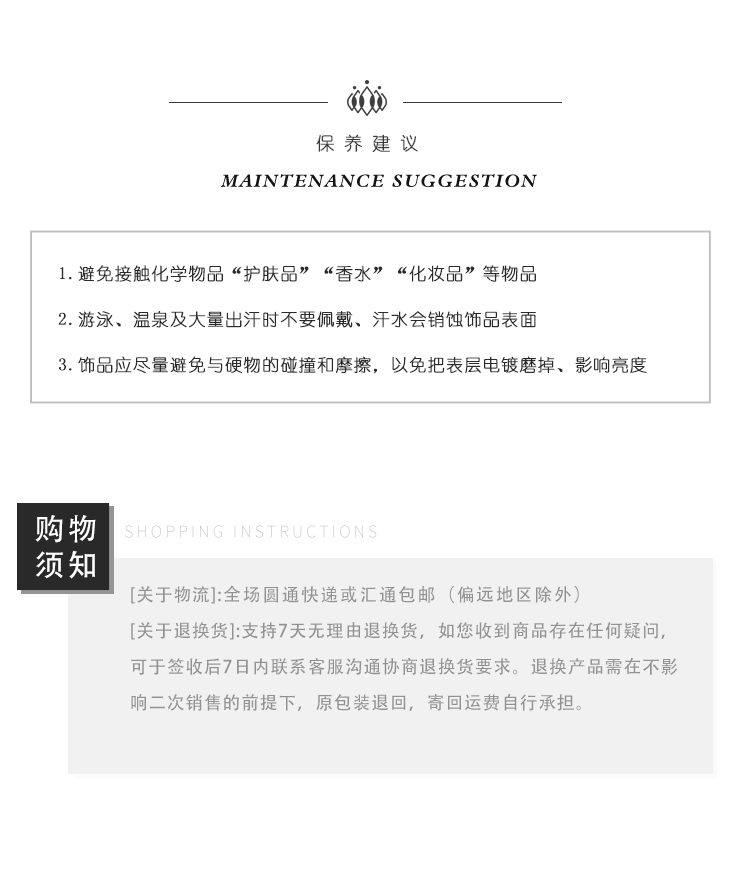 保养建议

MAINTENANCE SUGGESTION

1. 避免接触化学物品“护肤品”“香水”“化妆品”等物品

2. 游泳、温泉及大量出汗时不要佩戴、汗水会销蚀饰品表面

3. 饰品应尽量避免与硬物的碰撞和摩擦，以免把表层电镀磨掉、影响亮度

购物须知

SHOPPING INSTRUCTIONS

[关于物流]:全场圆通快递或汇通包邮（偏远地区除外）

[关于退换货]:支持7天无理由退换货，如您收到商品存在任何疑问，可于签收后7日内联系客服沟通协商退换货要求。退换产品需在不影响二次销售的前提下，原包装退回，寄回运费自行承担。